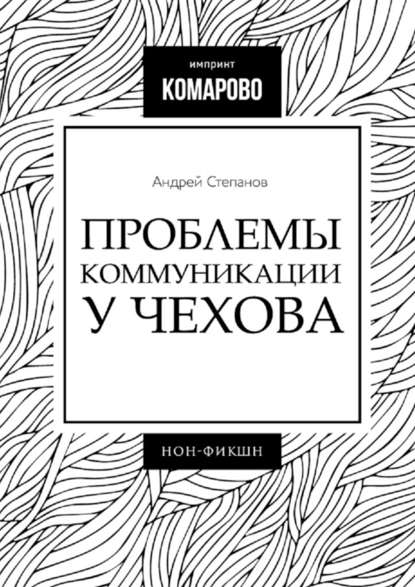 импринт
КОМАРОВО

Андрей Степанов

ПРОБЛЕМЫ КОММУНИКАЦИИ У ЧЕХОВА

НОН-ФИКШН